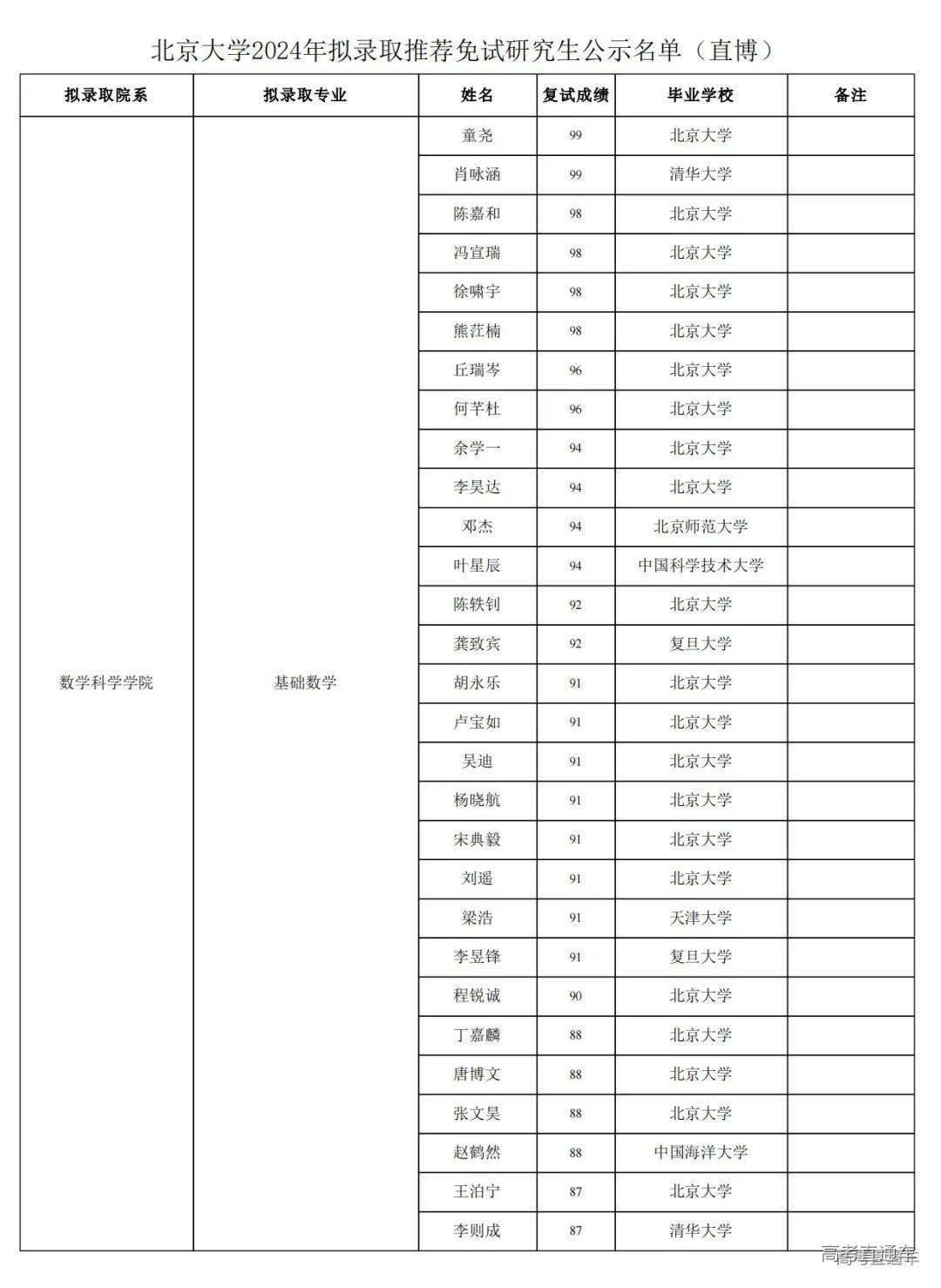 北京大学2024年拟录取推荐免试研究生公示名单（直博）

| 拟录取院系 | 拟录取专业 | 姓名 | 复试成绩 | 毕业学校 | 备注 |
|---|---|---|---|---|---|
| 数学科学学院 | 基础数学 | 童尧 | 99 | 北京大学 | |
| | | 肖咏涵 | 99 | 清华大学 | |
| | | 陈嘉和 | 98 | 北京大学 | |
| | | 冯宣瑞 | 98 | 北京大学 | |
| | | 徐啸宇 | 98 | 北京大学 | |
| | | 熊茳楠 | 98 | 北京大学 | |
| | | 丘瑞岑 | 96 | 北京大学 | |
| | | 何芊杜 | 96 | 北京大学 | |
| | | 余学一 | 94 | 北京大学 | |
| | | 李昊达 | 94 | 北京大学 | |
| | | 邓杰 | 94 | 北京师范大学 | |
| | | 叶星辰 | 94 | 中国科学技术大学 | |
| | | 陈轶钊 | 92 | 北京大学 | |
| | | 龚致宾 | 92 | 复旦大学 | |
| | | 胡永乐 | 91 | 北京大学 | |
| | | 卢宝如 | 91 | 北京大学 | |
| | | 吴迪 | 91 | 北京大学 | |
| | | 杨晓航 | 91 | 北京大学 | |
| | | 宋典毅 | 91 | 北京大学 | |
| | | 刘遥 | 91 | 北京大学 | |
| | | 梁浩 | 91 | 天津大学 | |
| | | 李昱锋 | 91 | 复旦大学 | |
| | | 程锐诚 | 90 | 北京大学 | |
| | | 丁嘉麟 | 88 | 北京大学 | |
| | | 唐博文 | 88 | 北京大学 | |
| | | 张文昊 | 88 | 北京大学 | |
| | | 赵鹤然 | 88 | 中国海洋大学 | |
| | | 王泊宁 | 87 | 北京大学 | |
| | | 李则成 | 87 | 清华大学 | |

高考直通车